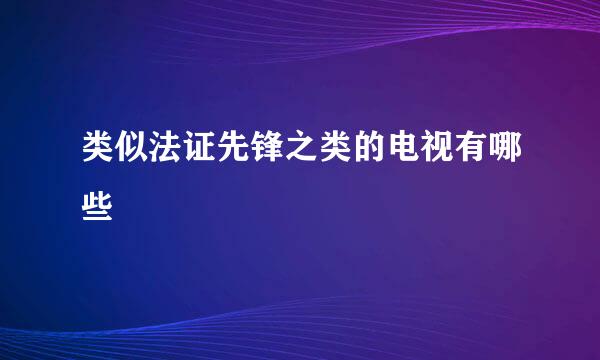 类似法证先锋之类的电视有哪些